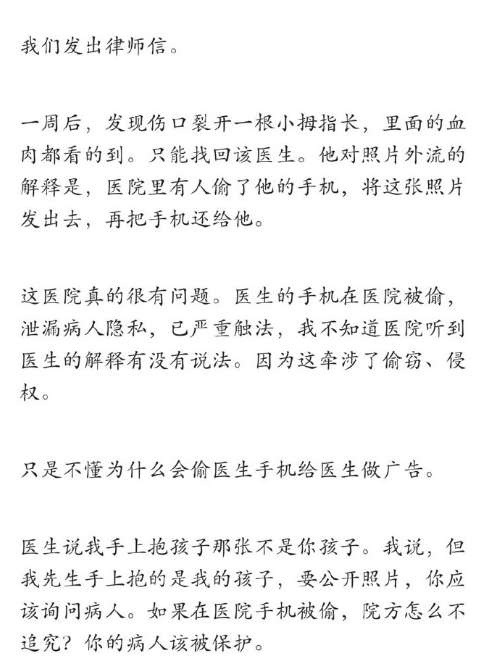 我们发出律师信。

一周后，发现伤口裂开一根小拇指长，里面的血肉都看的到。只能找回该医生。他对照片外流的解释是，医院里有人偷了他的手机，将这张照片发出去，再把手机还给他。

这医院真的很有问题。医生的手机在医院被偷，泄漏病人隐私，已严重触法，我不知道医院听到医生的解释有没有说法。因为这牵涉了偷窃、侵权。

只是不懂为什么会偷医生手机给医生做广告。

医生说我手上抱孩子那张不是你孩子。我说，但我先生手上抱的是我的孩子，要公开照片，你应该询问病人。如果在医院手机被偷，院方怎么不追究？你的病人该被保护。